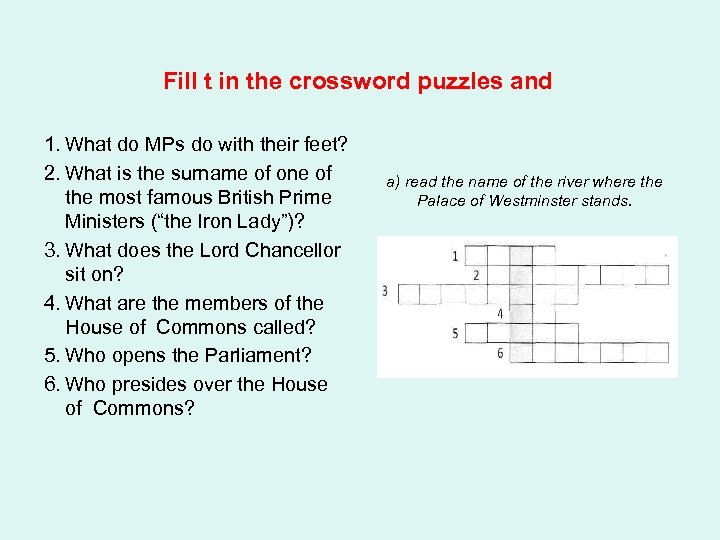 Fill t in the crossword puzzles and

1. What do MPs do with their feet?
2. What is the surname of one of the most famous British Prime Ministers ("the Iron Lady")?
3. What does the Lord Chancellor sit on?
4. What are the members of the House of Commons called?
5. Who opens the Parliament?
6. Who presides over the House of Commons?

a) read the name of the river where the Palace of Westminster stands.

1
2
3
4
5
6